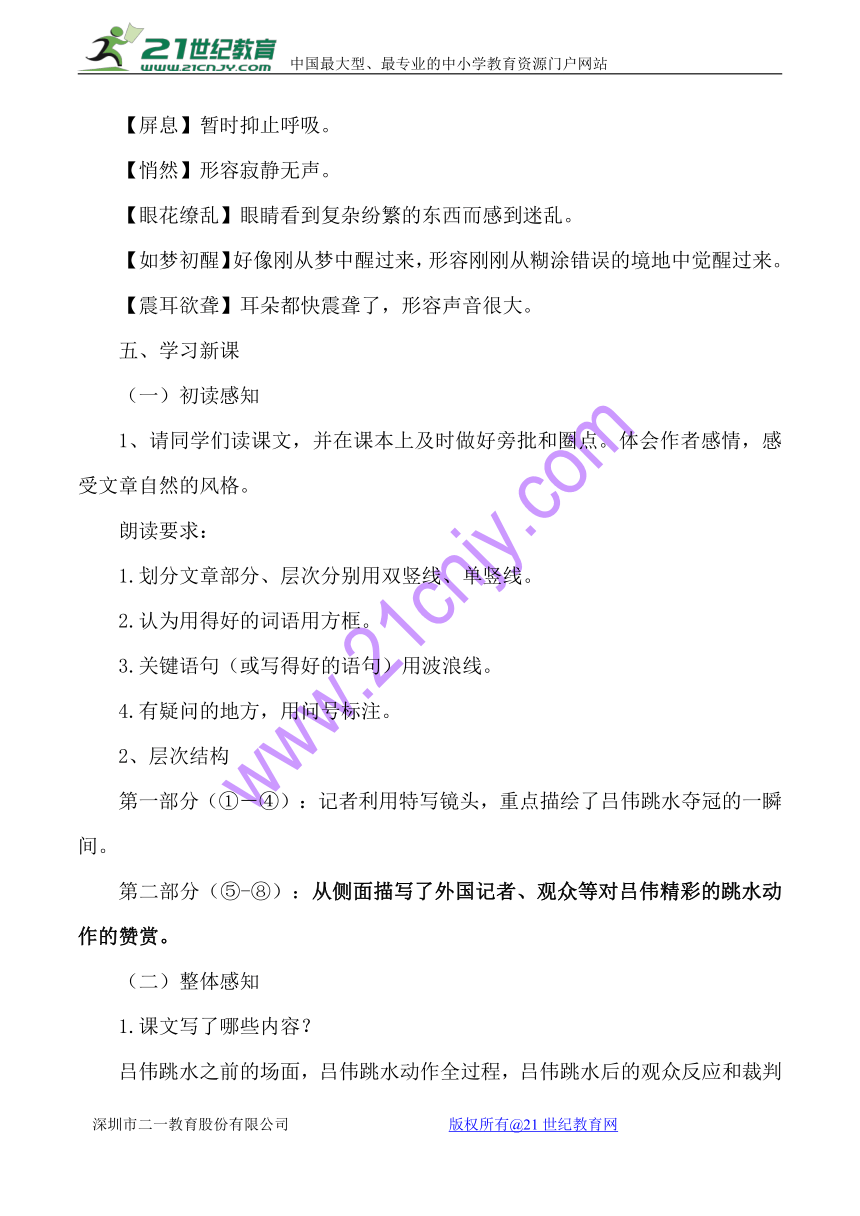 21世纪教育 www.21cnjy.com 中国最大型、最专业的中小学教育资源门户网站

【屏息】暂时抑止呼吸。

【悄然】形容寂静无声。

【眼花缭乱】眼睛看到复杂纷繁的东西而感到迷乱。

【如梦初醒】好像刚从梦中醒过来，形容刚刚从糊涂错误的境地中觉醒过来。

【震耳欲聋】耳朵都快震聋了，形容声音很大。

五、学习新课

（一）初读感知

1、请同学们读课文，并在课本上及时做好旁批和圈点。体会作者感情，感受文章自然的风格。

朗读要求：

1.划分文章部分、层次分别用双竖线、单竖线。

2.认为用得好的词语用方框。

3.关键语句（或写得好的语句）用波浪线。

4.有疑问的地方，用问号标注。

2、层次结构

第一部分（①—④）：记者利用特写镜头，重点描绘了吕伟跳水夺冠的一瞬间。

第二部分（⑤-⑧）：从侧面描写了外国记者、观众等对吕伟精彩的跳水动作的赞赏。

（二）整体感知

1.课文写了哪些内容？

吕伟跳水之前的场面，吕伟跳水动作全过程，吕伟跳水后的观众反应和裁判

www.21cnjy.com

深圳市二一教育股份有限公司 版权所有@21世纪教育网